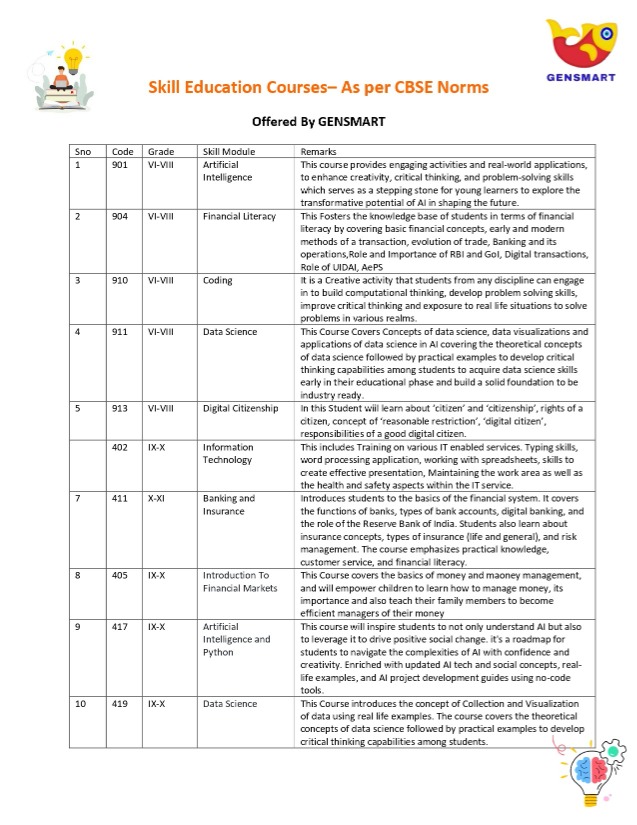 GENSMART

Skill Education Courses– As per CBSE Norms

Offered By GENSMART

| Sno | Code | Grade | Skill Module | Remarks |
|---|---|---|---|---|
| 1 | 901 | VI-VIII | Artificial Intelligence | This course provides engaging activities and real-world applications, to enhance creativity, critical thinking, and problem-solving skills which serves as a stepping stone for young learners to explore the transformative potential of AI in shaping the future. |
| 2 | 904 | VI-VIII | Financial Literacy | This Fosters the knowledge base of students in terms of financial literacy by covering basic financial concepts, early and modern methods of a transaction, evolution of trade, Banking and its operations,Role and Importance of RBI and GoI, Digital transactions, Role of UIDAI, AePS |
| 3 | 910 | VI-VIII | Coding | It is a Creative activity that students from any discipline can engage in to build computational thinking, develop problem solving skills, improve critical thinking and exposure to real life situations to solve problems in various realms. |
| 4 | 911 | VI-VIII | Data Science | This Course Covers Concepts of data science, data visualizations and applications of data science in AI covering the theoretical concepts of data science followed by practical examples to develop critical thinking capabilities among students to acquire data science skills early in their educational phase and build a solid foundation to be industry ready. |
| 5 | 913 | VI-VIII | Digital Citizenship | In this Student will learn about 'citizen' and 'citizenship', rights of a citizen, concept of 'reasonable restriction', 'digital citizen', responsibilities of a good digital citizen. |
|  | 402 | IX-X | Information Technology | This includes Training on various IT enabled services. Typing skills, word processing application, working with spreadsheets, skills to create effective presentation, Maintaining the work area as well as the health and safety aspects within the IT service. |
| 7 | 411 | X-XI | Banking and Insurance | Introduces students to the basics of the financial system. It covers the functions of banks, types of bank accounts, digital banking, and the role of the Reserve Bank of India. Students also learn about insurance concepts, types of insurance (life and general), and risk management. The course emphasizes practical knowledge, customer service, and financial literacy. |
| 8 | 405 | IX-X | Introduction To Financial Markets | This Course covers the basics of money and maoney management, and will empower children to learn how to manage money, its importance and also teach their family members to become efficient managers of their money |
| 9 | 417 | IX-X | Artificial Intelligence and Python | This course will inspire students to not only understand AI but also to leverage it to drive positive social change. it's a roadmap for students to navigate the complexities of AI with confidence and creativity. Enriched with updated AI tech and social concepts, real-life examples, and AI project development guides using no-code tools. |
| 10 | 419 | IX-X | Data Science | This Course introduces the concept of Collection and Visualization of data using real life examples. The course covers the theoretical concepts of data science followed by practical examples to develop critical thinking capabilities among students. |